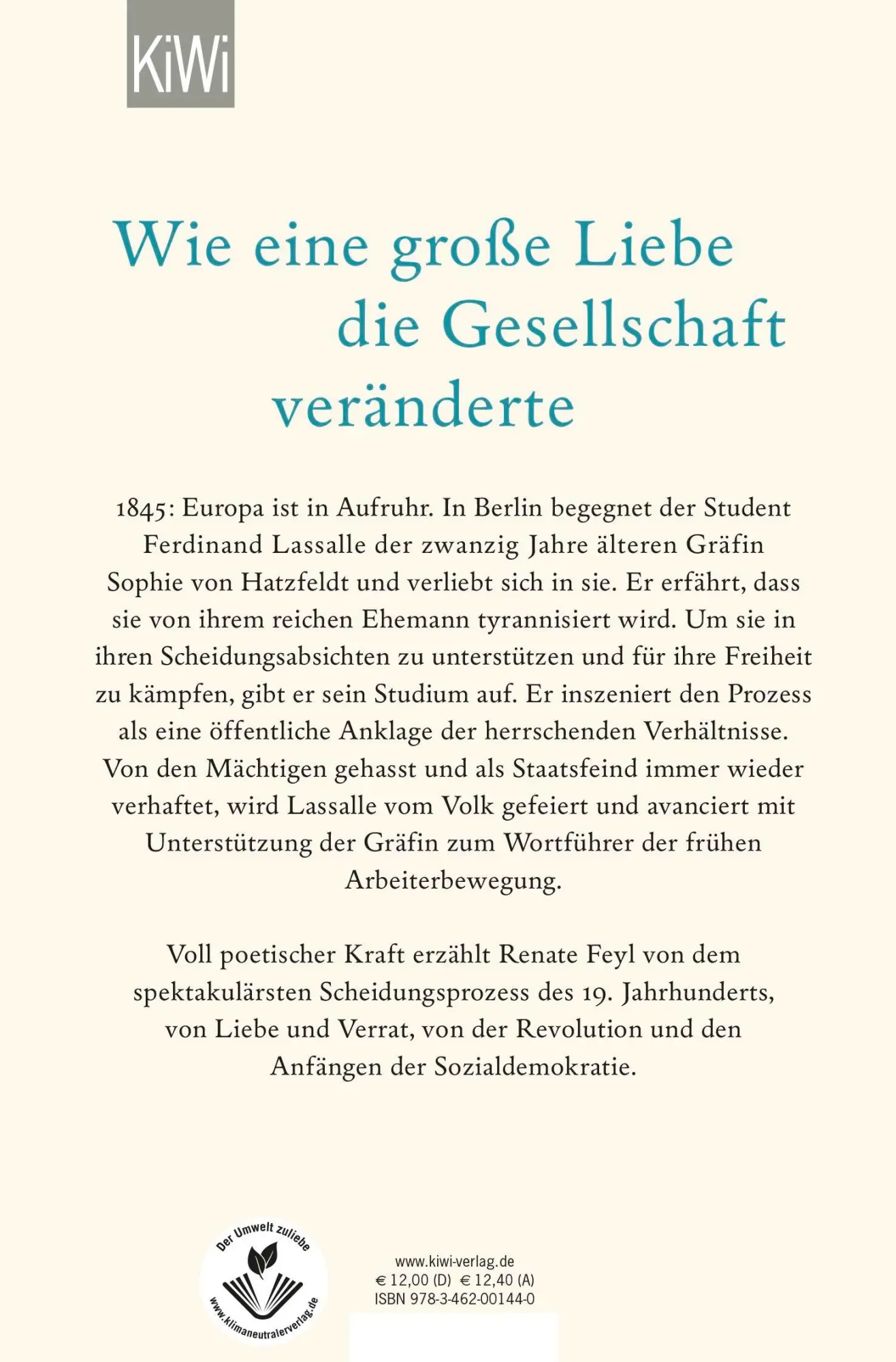 KiWi

Wie eine große Liebe die Gesellschaft veränderte

1845: Europa ist in Aufruhr. In Berlin begegnet der Student Ferdinand Lassalle der zwanzig Jahre älteren Gräfin Sophie von Hatzfeldt und verliebt sich in sie. Er erfährt, dass sie von ihrem reichen Ehemann tyrannisiert wird. Um sie in ihren Scheidungsabsichten zu unterstützen und für ihre Freiheit zu kämpfen, gibt er sein Studium auf. Er inszeniert den Prozess als eine öffentliche Anklage der herrschenden Verhältnisse. Von den Mächtigen gehasst und als Staatsfeind immer wieder verhaftet, wird Lassalle vom Volk gefeiert und avanciert mit Unterstützung der Gräfin zum Wortführer der frühen Arbeiterbewegung.

Voll poetischer Kraft erzählt Renate Feyl von dem spektakulärsten Scheidungsprozess des 19. Jahrhunderts, von Liebe und Verrat, von der Revolution und den Anfängen der Sozialdemokratie.

Der Umwelt zuliebe
www.klimaneutralerverlag.de

www.kiwi-verlag.de
€ 12,00 (D) € 12,40 (A)
ISBN 978-3-462-00144-0